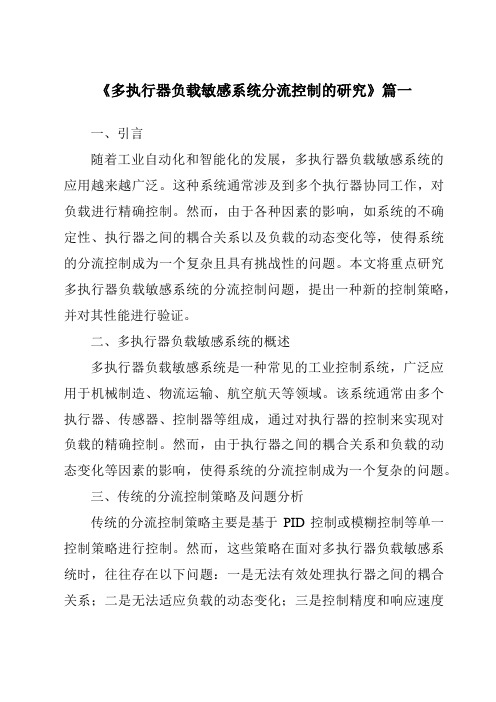 《多执行器负载敏感系统分流控制的研究》篇一

一、引言

随着工业自动化和智能化的发展，多执行器负载敏感系统的应用越来越广泛。这种系统通常涉及到多个执行器协同工作，对负载进行精确控制。然而，由于各种因素的影响，如系统的不确定性、执行器之间的耦合关系以及负载的动态变化等，使得系统的分流控制成为一个复杂且具有挑战性的问题。本文将重点研究多执行器负载敏感系统的分流控制问题，提出一种新的控制策略，并对其性能进行验证。

二、多执行器负载敏感系统的概述

多执行器负载敏感系统是一种常见的工业控制系统，广泛应用于机械制造、物流运输、航空航天等领域。该系统通常由多个执行器、传感器、控制器等组成，通过对执行器的控制来实现对负载的精确控制。然而，由于执行器之间的耦合关系和负载的动态变化等因素的影响，使得系统的分流控制成为一个复杂的问题。

三、传统的分流控制策略及问题分析

传统的分流控制策略主要是基于 PID 控制或模糊控制等单一控制策略进行控制。然而，这些策略在面对多执行器负载敏感系统时，往往存在以下问题：一是无法有效处理执行器之间的耦合关系；二是无法适应负载的动态变化；三是控制精度和响应速度